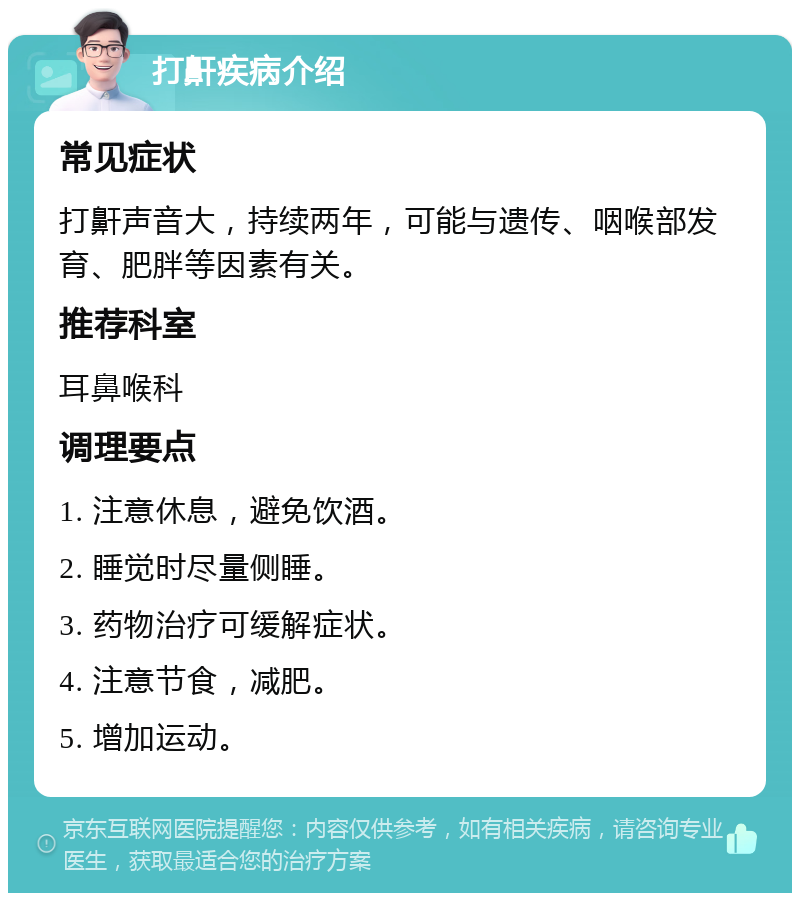 打鼾疾病介绍

常见症状

打鼾声音大，持续两年，可能与遗传、咽喉部发育、肥胖等因素有关。

推荐科室

耳鼻喉科

调理要点

1. 注意休息，避免饮酒。

2. 睡觉时尽量侧睡。

3. 药物治疗可缓解症状。

4. 注意节食，减肥。

5. 增加运动。

京东互联网医院提醒您：内容仅供参考，如有相关疾病，请咨询专业医生，获取最适合您的治疗方案